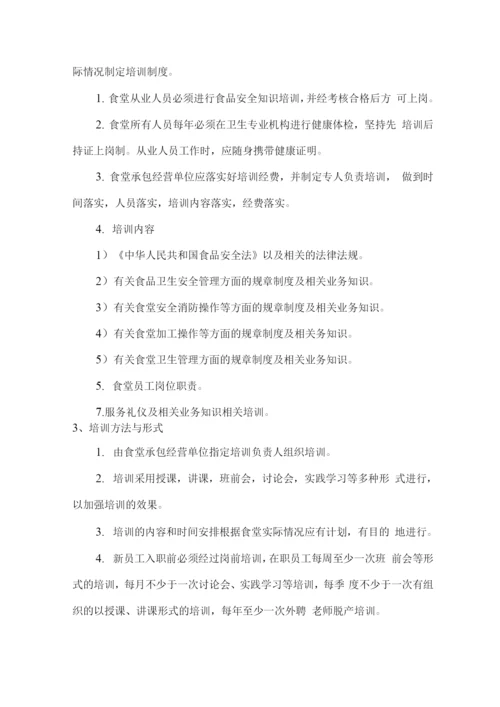 际情况制定培训制度。

1. 食堂从业人员必须进行食品安全知识培训，并经考核合格后方 可上岗。

2. 食堂所有人员每年必须在卫生专业机构进行健康体检，坚持先 培训后持证上岗制。从业人员工作时，应随身携带健康证明。

3. 食堂承包经营单位应落实好培训经费，并制定专人负责培训， 做到时间落实，人员落实，培训内容落实，经费落实。

4. 培训内容

1）《中华人民共和国食品安全法》以及相关的法律法规。

2）有关食品卫生安全管理方面的规章制度及相关业务知识。

3）有关食堂安全消防操作等方面的规章制度及相关业务知识。

4）有关食堂加工操作等方面的规章制度及相关务知识。

5）有关食堂卫生管理方面的规章制度及相关业务知识。

5. 食堂员工岗位职责。

7.服务礼仪及相关业务知识相关培训。

3、培训方法与形式

1. 由食堂承包经营单位指定培训负责人组织培训。

2. 培训采用授课，讲课，班前会，讨论会，实践学习等多种形 式进行，以加强培训的效果。

3. 培训的内容和时间安排根据食堂实际情况应有计划，有目的 地进行。

4. 新员工入职前必须经过岗前培训，在职员工每周至少一次班 前会等形式的培训，每月不少于一次讨论会、实践学习等培训，每季 度不少于一次有组织的以授课、讲课形式的培训，每年至少一次外聘 老师脱产培训。